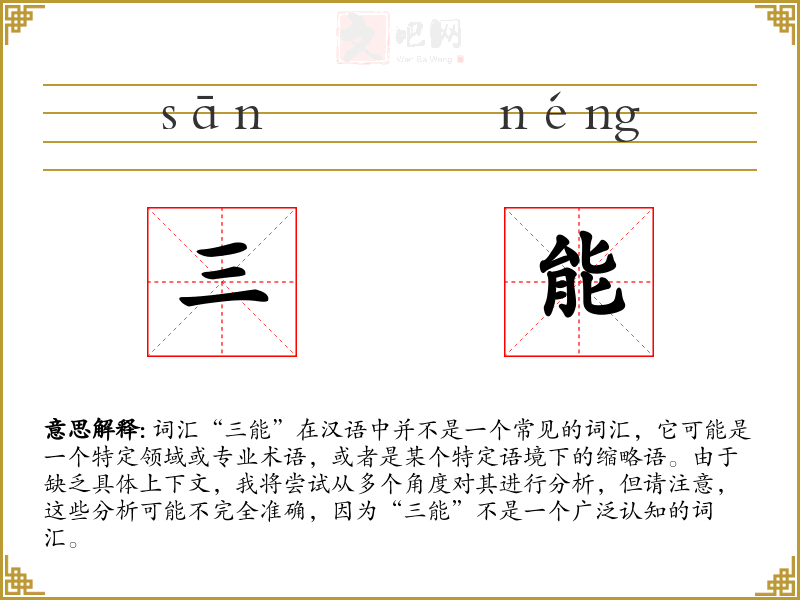 文吧网
Wen Ba Wang

sān néng

三 能

意思解释: 词汇“三能”在汉语中并不是一个常见的词汇，它可能是一个特定领域或专业术语，或者是某个特定语境下的缩略语。由于缺乏具体上下文，我将尝试从多个角度对其进行分析，但请注意，这些分析可能不完全准确，因为“三能”不是一个广泛认知的词汇。